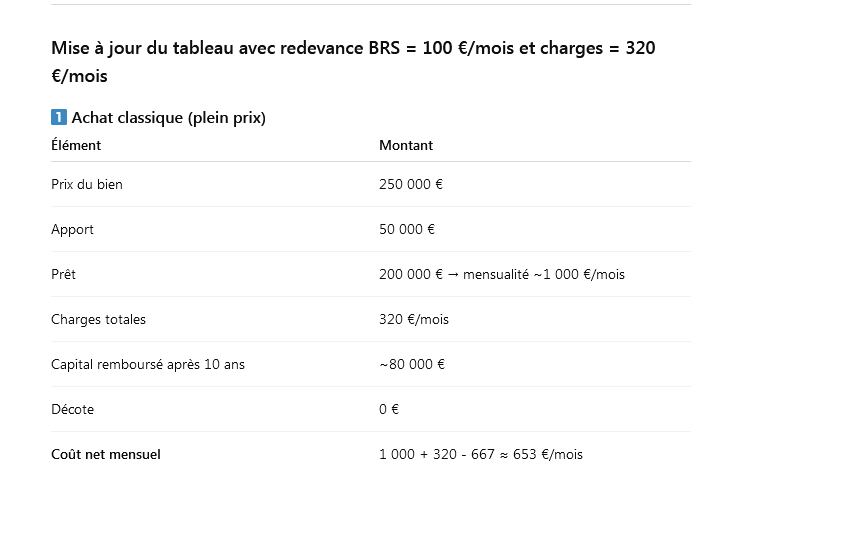 Mise à jour du tableau avec redevance BRS = 100 €/mois et charges = 320 €/mois

1️⃣ Achat classique (plein prix)

| Élément | Montant |
|---|---|
| Prix du bien | 250 000 € |
| Apport | 50 000 € |
| Prêt | 200 000 € → mensualité ~1 000 €/mois |
| Charges totales | 320 €/mois |
| Capital remboursé après 10 ans | ~80 000 € |
| Décote | 0 € |
| **Coût net mensuel** | 1 000 + 320 - 667 ≈ 653 €/mois |